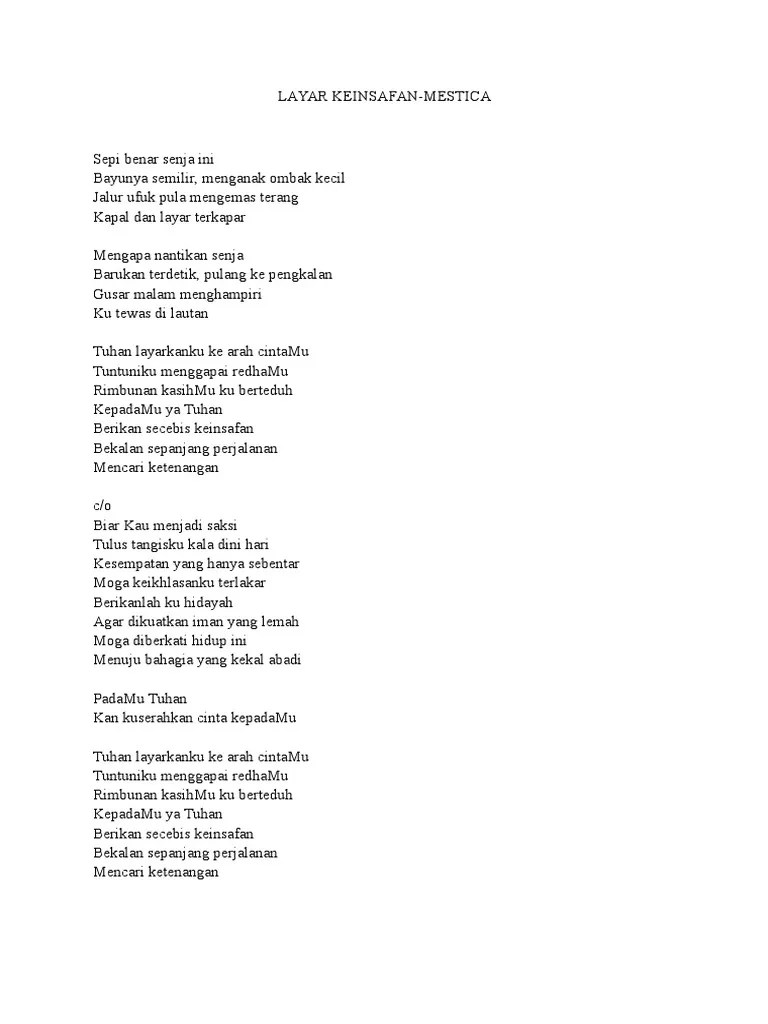 LAYAR KEINSAFAN-MESTICA

Sepi benar senja ini
Bayunya semilir, menganak ombak kecil
Jalur ufuk pula mengemas terang
Kapal dan layar terkapar

Mengapa nantikan senja
Barukan terdetik, pulang ke pengkalan
Gusar malam menghampiri
Ku tewas di lautan

Tuhan layarkanku ke arah cintaMu
Tuntuniku menggapai redhaMu
Rimbunan kasihMu ku berteduh
KepadaMu ya Tuhan
Berikan secebis keinsafan
Bekalan sepanjang perjalanan
Mencari ketenangan

c/o
Biar Kau menjadi saksi
Tulus tangisku kala dini hari
Kesempatan yang hanya sebentar
Moga keikhlasanku terlakar
Berikanlah ku hidayah
Agar dikuatkan iman yang lemah
Moga diberkati hidup ini
Menuju bahagia yang kekal abadi

PadaMu Tuhan
Kan kuserahkan cinta kepadaMu

Tuhan layarkanku ke arah cintaMu
Tuntuniku menggapai redhaMu
Rimbunan kasihMu ku berteduh
KepadaMu ya Tuhan
Berikan secebis keinsafan
Bekalan sepanjang perjalanan
Mencari ketenangan